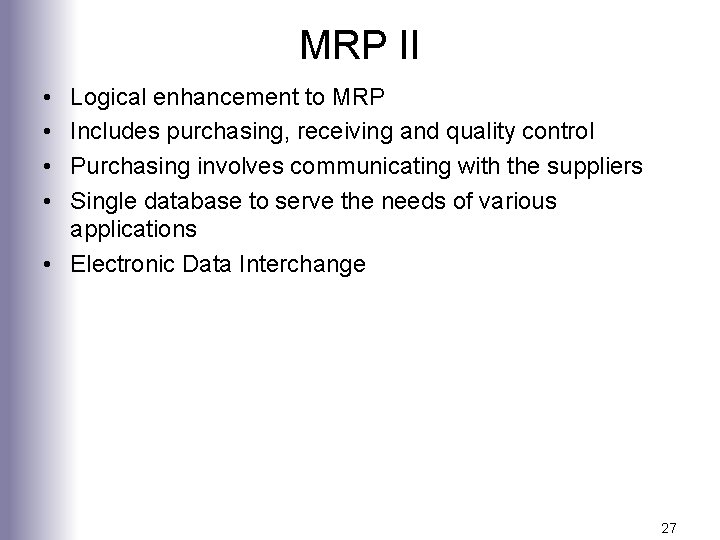 MRP II

• Logical enhancement to MRP
• Includes purchasing, receiving and quality control
• Purchasing involves communicating with the suppliers
• Single database to serve the needs of various applications
• Electronic Data Interchange

27